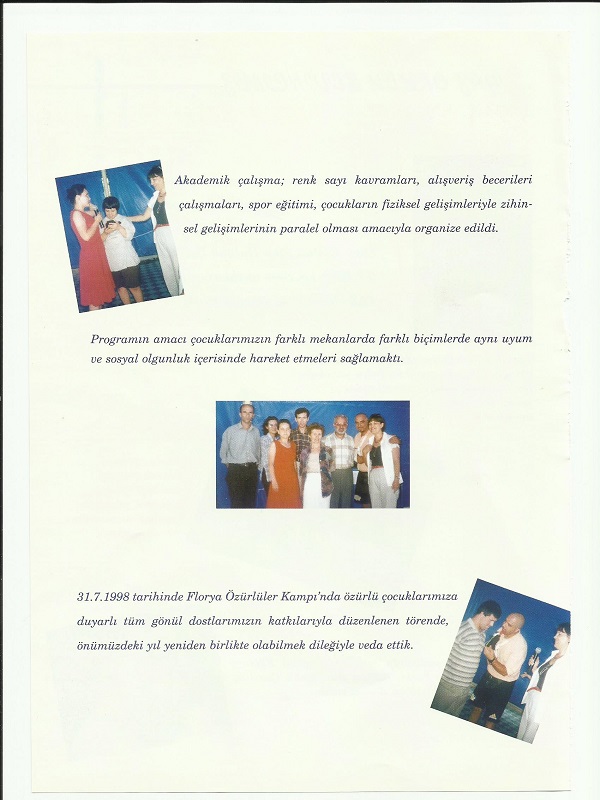 Akademik çalışma; renk sayı kavramları, alışveriş becerileri çalışmaları, spor eğitimi, çocukların fiziksel gelişimleriyle zihinsel gelişimlerinin paralel olması amacıyla organize edildi.

Programın amacı çocuklarımızın farklı mekanlarda farklı biçimlerde aynı uyum ve sosyal olgunluk içerisinde hareket etmeleri sağlamaktı.

31.7.1998 tarihinde Florya Özürlüler Kampı'nda özürlü çocuklarımıza duyarlı tüm gönül dostlarımızın katkılarıyla düzenlenen törende, önümüzdeki yıl yeniden birlikte olabilmek dileğiyle veda ettik.